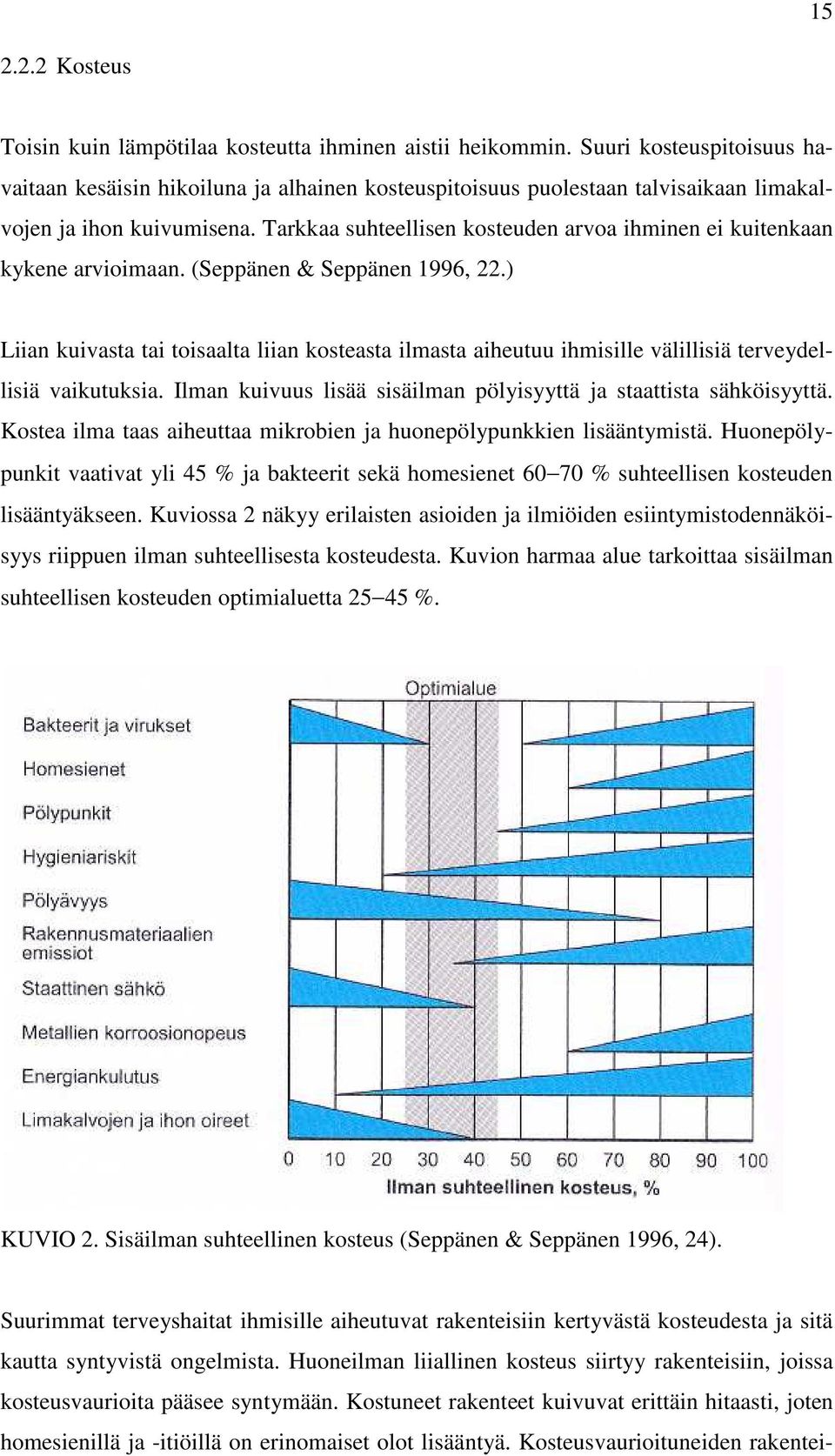 15

2.2.2 Kosteus

Toisin kuin lämpötilaa kosteutta ihminen aistii heikommin. Suuri kosteuspitoisuus havaitaan kesäisin hikoiluna ja alhainen kosteuspitoisuus puolestaan talvisaikaan limakalvojen ja ihon kuivumisena. Tarkkaa suhteellisen kosteuden arvoa ihminen ei kuitenkaan kykene arvioimaan. (Seppänen & Seppänen 1996, 22.)

Liian kuivasta tai toisaalta liian kosteasta ilmasta aiheutuu ihmisille välillisiä terveydellisiä vaikutuksia. Ilman kuivuus lisää sisäilman pölyisyyttä ja staattista sähköisyyttä. Kostea ilma taas aiheuttaa mikrobien ja huonepölypunkkien lisääntymistä. Huonepölypunkit vaativat yli 45 % ja bakteerit sekä homesienet 60–70 % suhteellisen kosteuden lisääntyäkseen. Kuviossa 2 näkyy erilaisten asioiden ja ilmiöiden esiintymistodennäköisyys riippuen ilman suhteellisesta kosteudesta. Kuvion harmaa alue tarkoittaa sisäilman suhteellisen kosteuden optimialuetta 25–45 %.

Optimialue
Bakteerit ja virukset
Homesienet
Pölypunkit
Hygieniariskit
Pölyävyys
Rakennusmateriaalien emissiot
Staattinen sähkö
Metallien korroosionopeus
Energiankulutus
Limakalvojen ja ihon oireet
0 10 20 30 40 50 60 70 80 90 100
Ilman suhteellinen kosteus, %

KUVIO 2. Sisäilman suhteellinen kosteus (Seppänen & Seppänen 1996, 24).

Suurimmat terveyshaitat ihmisille aiheutuvat rakenteisiin kertyvästä kosteudesta ja sitä kautta syntyvistä ongelmista. Huoneilman liiallinen kosteus siirtyy rakenteisiin, joissa kosteusvaurioita pääsee syntymään. Kostuneet rakenteet kuivuvat erittäin hitaasti, joten homesienillä ja -itiöillä on erinomaiset olot lisääntyä. Kosteusvaurioituneiden rakentei-